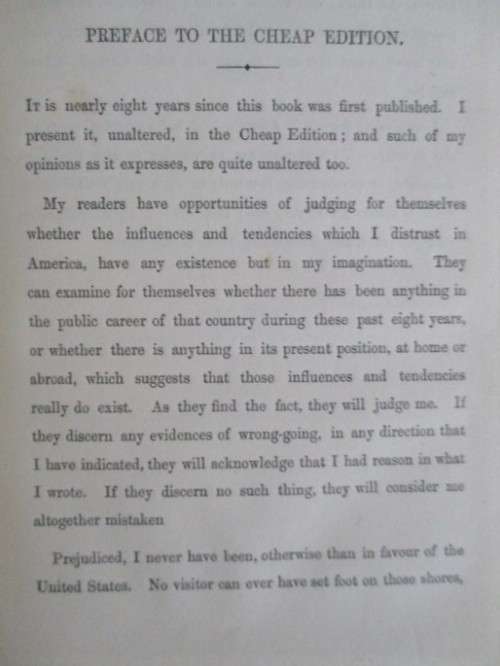 PREFACE TO THE CHEAP EDITION.

It is nearly eight years since this book was first published. I present it, unaltered, in the Cheap Edition; and such of my opinions as it expresses, are quite unaltered too.

My readers have opportunities of judging for themselves whether the influences and tendencies which I distrust in America, have any existence but in my imagination. They can examine for themselves whether there has been anything in the public career of that country during these past eight years, or whether there is anything in its present position, at home or abroad, which suggests that those influences and tendencies really do exist. As they find the fact, they will judge me. If they discern any evidences of wrong-going, in any direction that I have indicated, they will acknowledge that I had reason in what I wrote. If they discern no such thing, they will consider me altogether mistaken

Prejudiced, I never have been, otherwise than in favour of the United States. No visitor can ever have set foot on those shores,